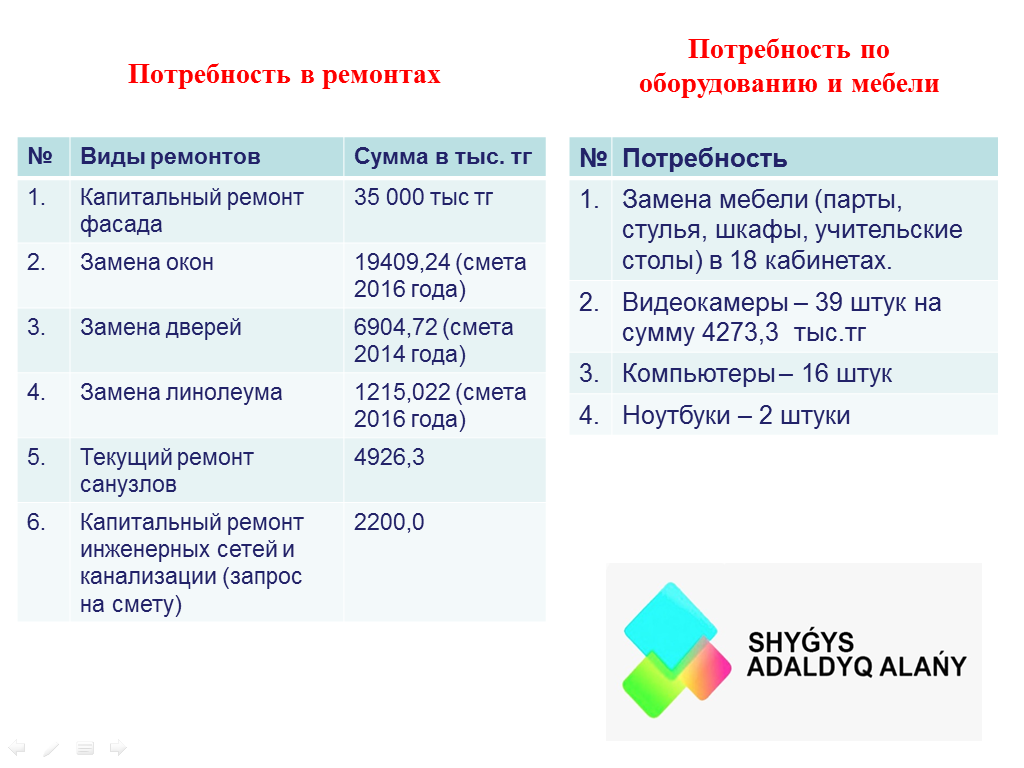 Потребность в ремонтах

| № | Виды ремонтов | Сумма в тыс. тг |
|---|---|---|
| 1. | Капитальный ремонт фасада | 35 000 тыс тг |
| 2. | Замена окон | 19409,24 (смета 2016 года) |
| 3. | Замена дверей | 6904,72 (смета 2014 года) |
| 4. | Замена линолеума | 1215,022 (смета 2016 года) |
| 5. | Текущий ремонт санузлов | 4926,3 |
| 6. | Капитальный ремонт инженерных сетей и канализации (запрос на смету) | 2200,0 |

Потребность по оборудованию и мебели

| № | Потребность |
|---|---|
| 1. | Замена мебели (парты, стулья, шкафы, учительские столы) в 18 кабинетах. |
| 2. | Видеокамеры – 39 штук на сумму 4273,3 тыс.тг |
| 3. | Компьютеры – 16 штук |
| 4. | Ноутбуки – 2 штуки |

SHYǴYS
ADALDYQ ALAŃY